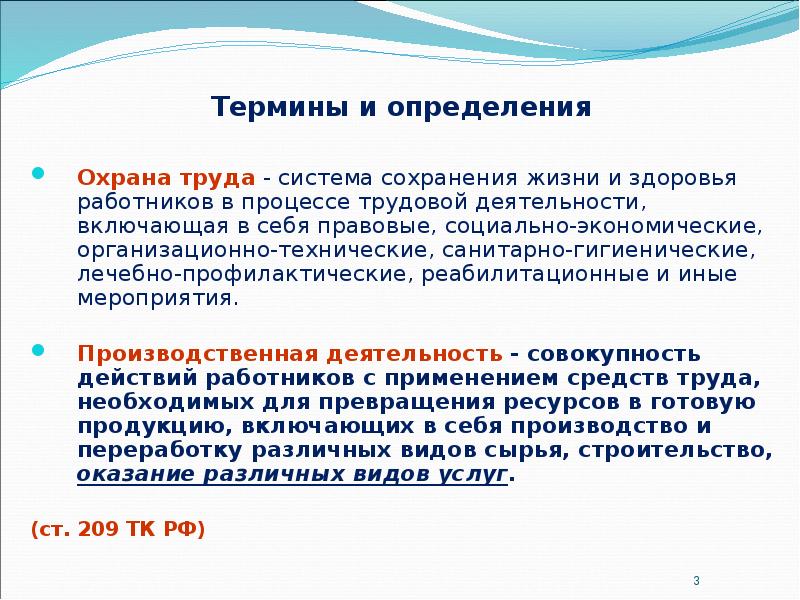 Термины и определения

Охрана труда - система сохранения жизни и здоровья работников в процессе трудовой деятельности, включающая в себя правовые, социально-экономические, организационно-технические, санитарно-гигиенические, лечебно-профилактические, реабилитационные и иные мероприятия.

Производственная деятельность - совокупность действий работников с применением средств труда, необходимых для превращения ресурсов в готовую продукцию, включающих в себя производство и переработку различных видов сырья, строительство, оказание различных видов услуг.

(ст. 209 ТК РФ)

3